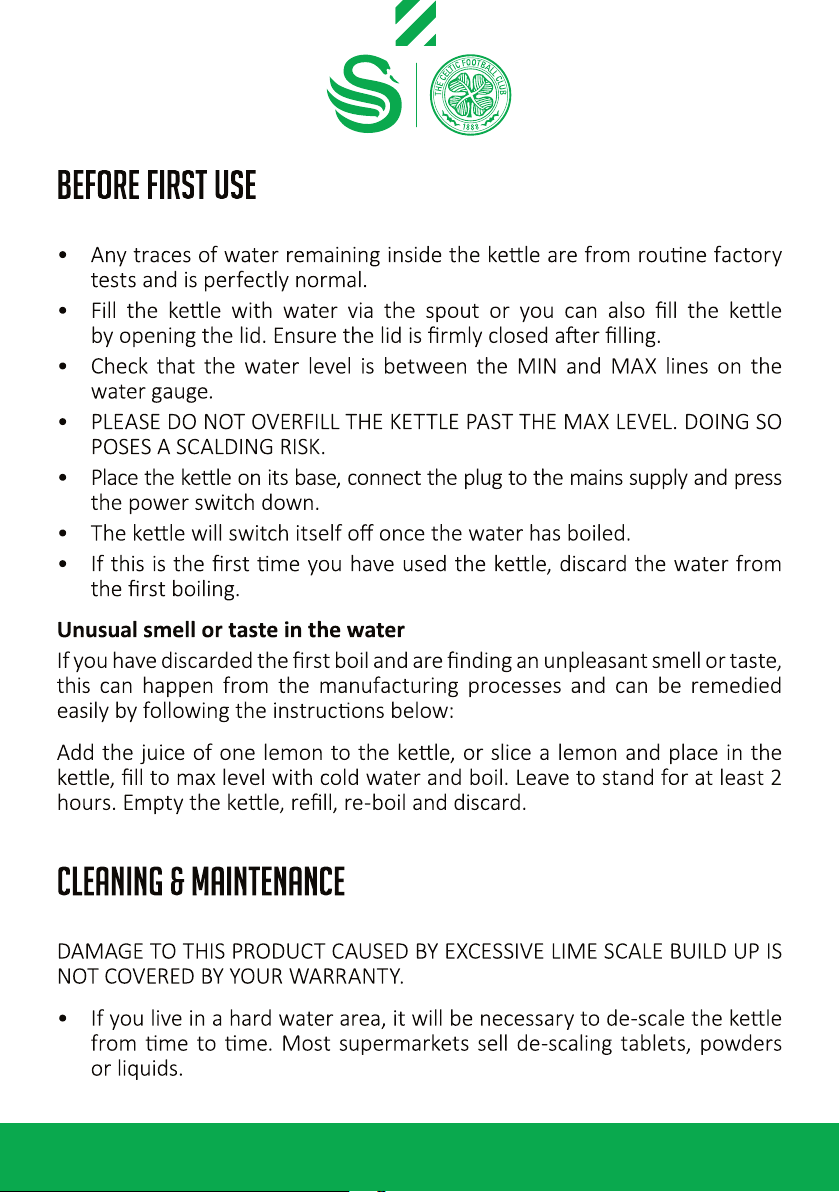 THE CELTIC FOOTBALL CLUB
1888

BEFORE FIRST USE

• Any traces of water remaining inside the kettle are from routine factory tests and is perfectly normal.
• Fill the kettle with water via the spout or you can also fill the kettle by opening the lid. Ensure the lid is firmly closed after filling.
• Check that the water level is between the MIN and MAX lines on the water gauge.
• PLEASE DO NOT OVERFILL THE KETTLE PAST THE MAX LEVEL. DOING SO POSES A SCALDING RISK.
• Place the kettle on its base, connect the plug to the mains supply and press the power switch down.
• The kettle will switch itself off once the water has boiled.
• If this is the first time you have used the kettle, discard the water from the first boiling.

Unusual smell or taste in the water
If you have discarded the first boil and are finding an unpleasant smell or taste, this can happen from the manufacturing processes and can be remedied easily by following the instructions below:

Add the juice of one lemon to the kettle, or slice a lemon and place in the kettle, fill to max level with cold water and boil. Leave to stand for at least 2 hours. Empty the kettle, refill, re-boil and discard.

CLEANING & MAINTENANCE

DAMAGE TO THIS PRODUCT CAUSED BY EXCESSIVE LIME SCALE BUILD UP IS NOT COVERED BY YOUR WARRANTY.

• If you live in a hard water area, it will be necessary to de-scale the kettle from time to time. Most supermarkets sell de-scaling tablets, powders or liquids.